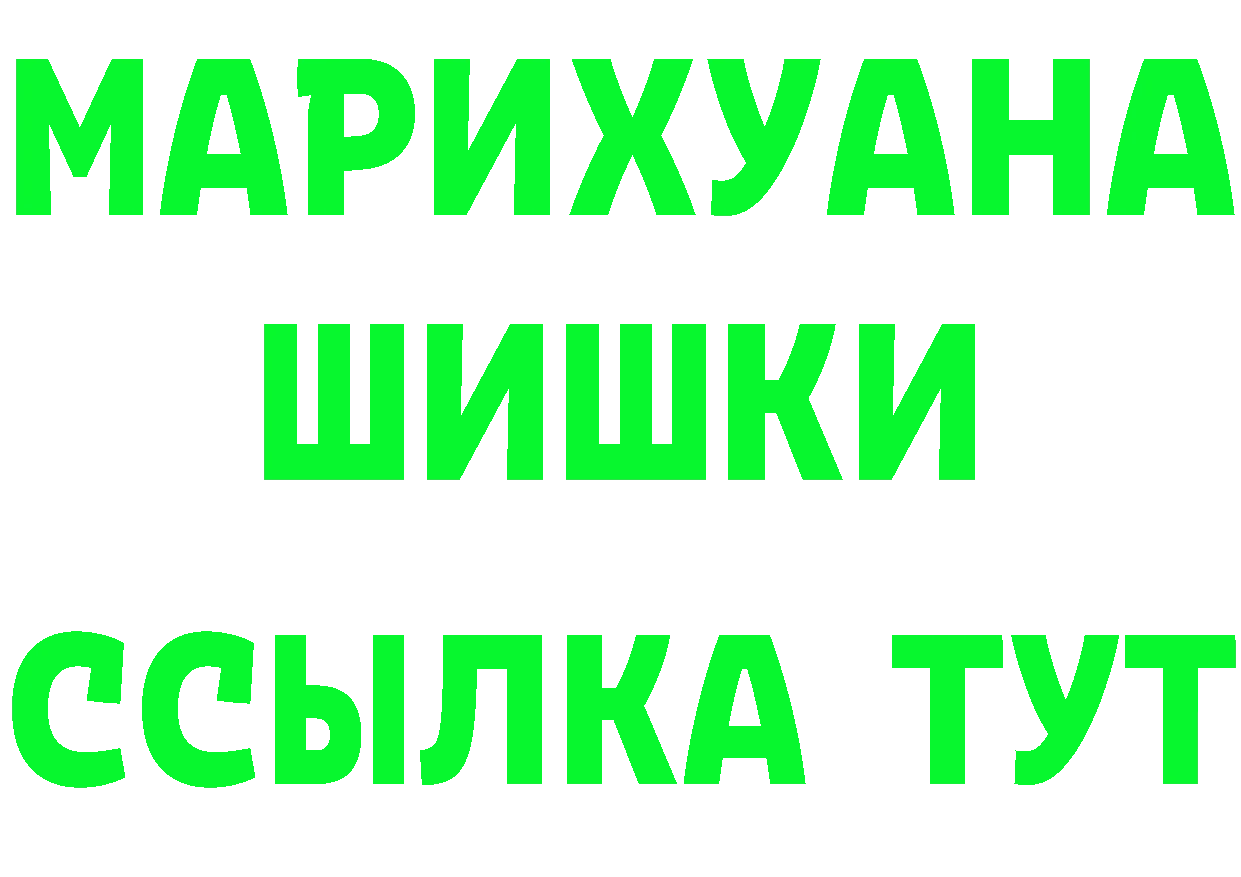 МАРИХУАНА
ШИШКИ
ССЫЛКА ТУТ